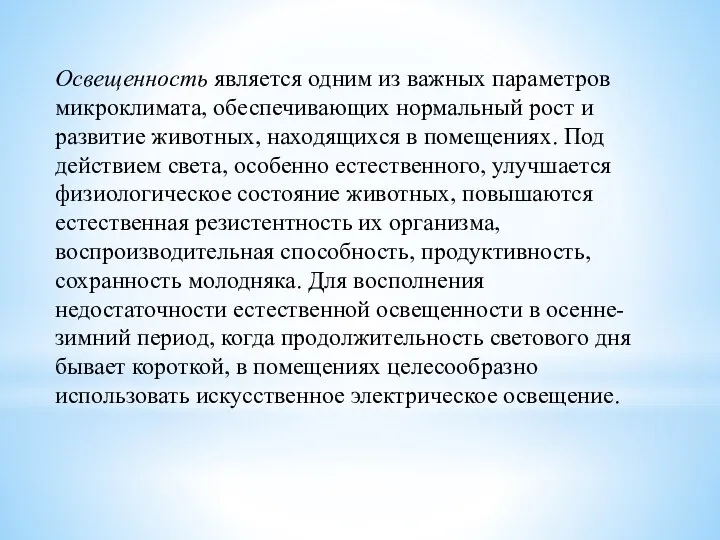 Освещенность является одним из важных параметров микроклимата, обеспечивающих нормальный рост и развитие животных, находящихся в помещениях. Под действием света, особенно естественного, улучшается физиологическое состояние животных, повышаются естественная резистентность их организма, воспроизводительная способность, продуктивность, сохранность молодняка. Для восполнения недостаточности естественной освещенности в осенне-зимний период, когда продолжительность светового дня бывает короткой, в помещениях целесообразно использовать искусственное электрическое освещение.